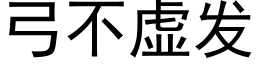 弓不虚发